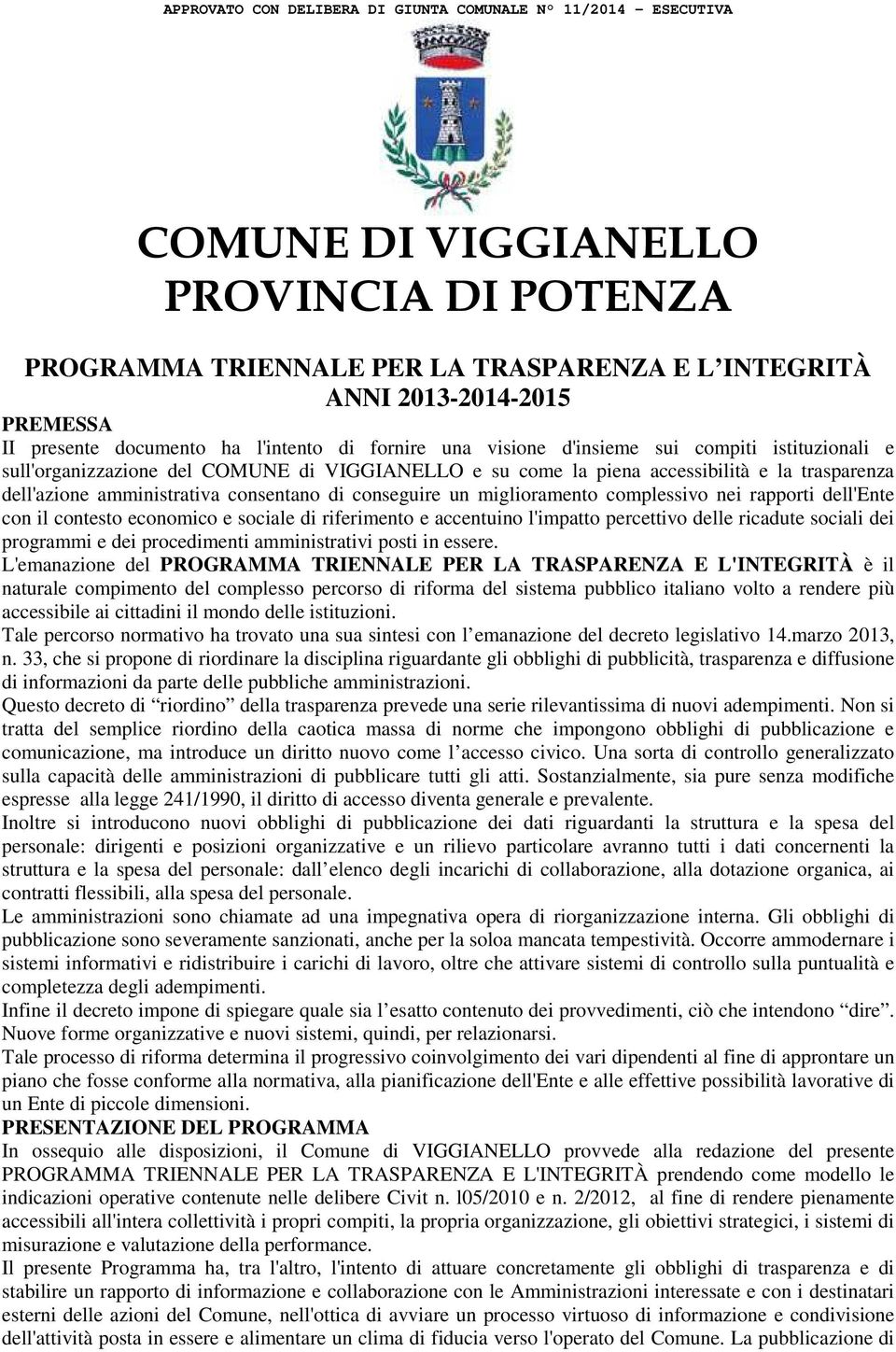 APPROVATO CON DELIBERA DI GIUNTA COMUNALE N° 11/2014 – ESECUTIVA

COMUNE DI VIGGIANELLO
PROVINCIA DI POTENZA

PROGRAMMA TRIENNALE PER LA TRASPARENZA E L'INTEGRITÀ
ANNI 2013-2014-2015

PREMESSA
II presente documento ha l'intento di fornire una visione d'insieme sui compiti istituzionali e sull'organizzazione del COMUNE di VIGGIANELLO e su come la piena accessibilità e la trasparenza dell'azione amministrativa consentano di conseguire un miglioramento complessivo nei rapporti dell'Ente con il contesto economico e sociale di riferimento e accentuino l'impatto percettivo delle ricadute sociali dei programmi e dei procedimenti amministrativi posti in essere.
L'emanazione del PROGRAMMA TRIENNALE PER LA TRASPARENZA E L'INTEGRITÀ è il naturale compimento del complesso percorso di riforma del sistema pubblico italiano volto a rendere più accessibile ai cittadini il mondo delle istituzioni.
Tale percorso normativo ha trovato una sua sintesi con l'emanazione del decreto legislativo 14.marzo 2013, n. 33, che si propone di riordinare la disciplina riguardante gli obblighi di pubblicità, trasparenza e diffusione di informazioni da parte delle pubbliche amministrazioni.
Questo decreto di "riordino" della trasparenza prevede una serie rilevantissima di nuovi adempimenti. Non si tratta del semplice riordino della caotica massa di norme che impongono obblighi di pubblicazione e comunicazione, ma introduce un diritto nuovo come l'accesso civico. Una sorta di controllo generalizzato sulla capacità delle amministrazioni di pubblicare tutti gli atti. Sostanzialmente, sia pure senza modifiche espresse alla legge 241/1990, il diritto di accesso diventa generale e prevalente.
Inoltre si introducono nuovi obblighi di pubblicazione dei dati riguardanti la struttura e la spesa del personale: dirigenti e posizioni organizzative e un rilievo particolare avranno tutti i dati concernenti la struttura e la spesa del personale: dall'elenco degli incarichi di collaborazione, alla dotazione organica, ai contratti flessibili, alla spesa del personale.
Le amministrazioni sono chiamate ad una impegnativa opera di riorganizzazione interna. Gli obblighi di pubblicazione sono severamente sanzionati, anche per la soloa mancata tempestività. Occorre ammodernare i sistemi informativi e ridistribuire i carichi di lavoro, oltre che attivare sistemi di controllo sulla puntualità e completezza degli adempimenti.
Infine il decreto impone di spiegare quale sia l'esatto contenuto dei provvedimenti, ciò che intendono "dire". Nuove forme organizzative e nuovi sistemi, quindi, per relazionarsi.
Tale processo di riforma determina il progressivo coinvolgimento dei vari dipendenti al fine di approntare un piano che fosse conforme alla normativa, alla pianificazione dell'Ente e alle effettive possibilità lavorative di un Ente di piccole dimensioni.
PRESENTAZIONE DEL PROGRAMMA
In ossequio alle disposizioni, il Comune di VIGGIANELLO provvede alla redazione del presente PROGRAMMA TRIENNALE PER LA TRASPARENZA E L'INTEGRITÀ prendendo come modello le indicazioni operative contenute nelle delibere Civit n. l05/2010 e n. 2/2012, al fine di rendere pienamente accessibili all'intera collettività i propri compiti, la propria organizzazione, gli obiettivi strategici, i sistemi di misurazione e valutazione della performance.
Il presente Programma ha, tra l'altro, l'intento di attuare concretamente gli obblighi di trasparenza e di stabilire un rapporto di informazione e collaborazione con le Amministrazioni interessate e con i destinatari esterni delle azioni del Comune, nell'ottica di avviare un processo virtuoso di informazione e condivisione dell'attività posta in essere e alimentare un clima di fiducia verso l'operato del Comune. La pubblicazione di